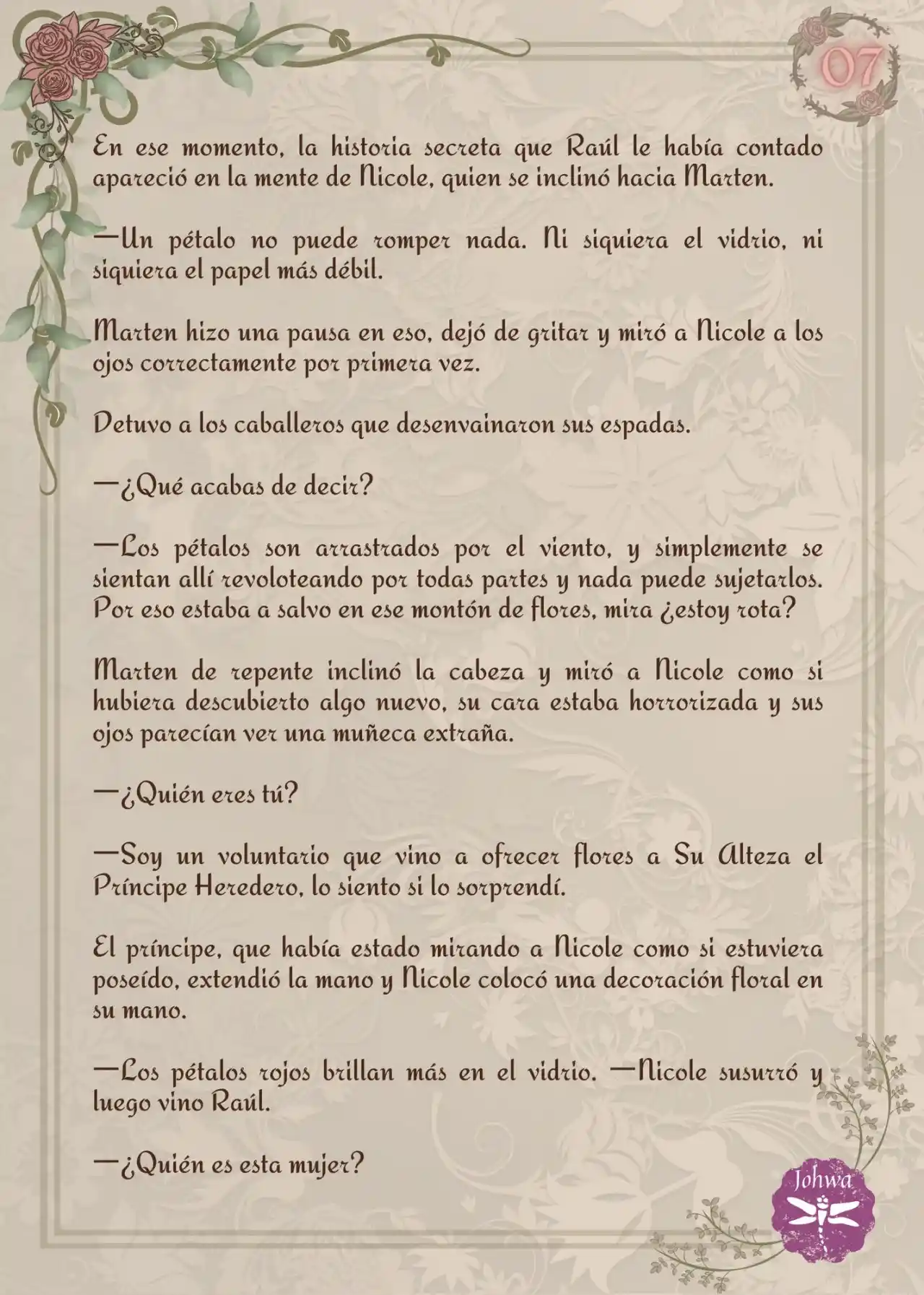 07

En ese momento, la historia secreta que Raúl le había contado apareció en la mente de Nicole, quien se inclinó hacia Marten.

—Un pétalo no puede romper nada. Ni siquiera el vidrio, ni siquiera el papel más débil.

Marten hizo una pausa en eso, dejó de gritar y miró a Nicole a los ojos correctamente por primera vez.

Detuvo a los caballeros que desenvainaron sus espadas.

—¿Qué acabas de decir?

—Los pétalos son arrastrados por el viento, y simplemente se sientan allí revoloteando por todas partes y nada puede sujetarlos. Por eso estaba a salvo en ese montón de flores, mira ¿estoy rota?

Marten de repente inclinó la cabeza y miró a Nicole como si hubiera descubierto algo nuevo, su cara estaba horrorizada y sus ojos parecían ver una muñeca extraña.

—¿Quién eres tú?

—Soy un voluntario que vino a ofrecer flores a Su Alteza el Príncipe Heredero, lo siento si lo sorprendí.

El príncipe, que había estado mirando a Nicole como si estuviera poseído, extendió la mano y Nicole colocó una decoración floral en su mano.

—Los pétalos rojos brillan más en el vidrio. —Nicole susurró y luego vino Raúl.

—¿Quién es esta mujer?

Johwa